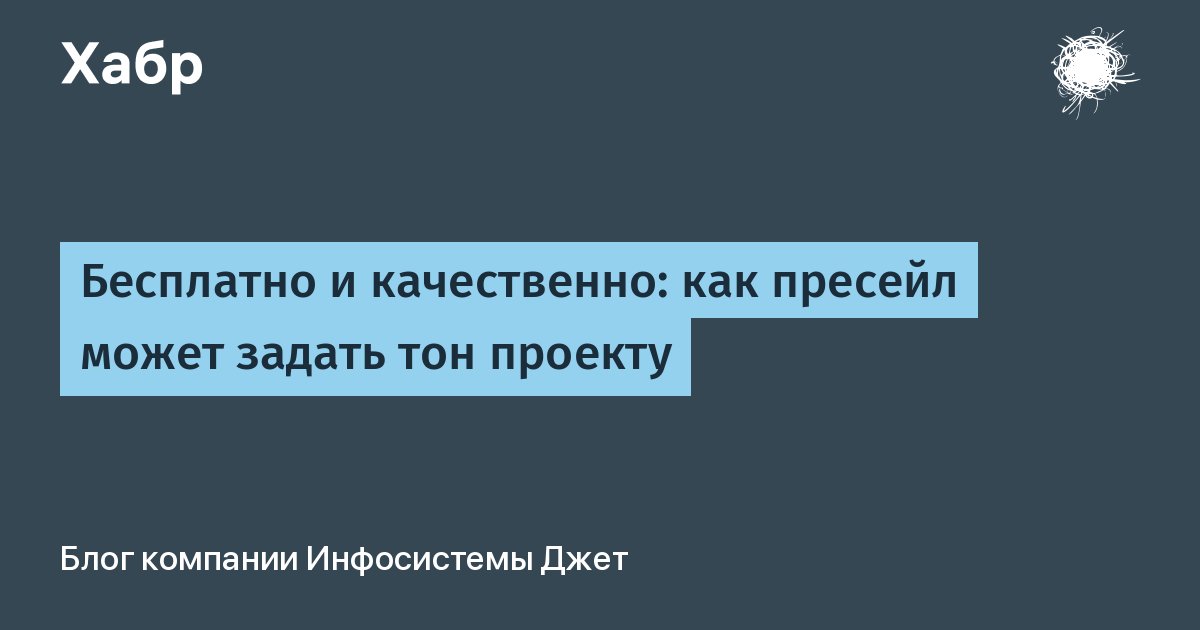 Хабр

Бесплатно и качественно: как пресейл может задать тон проекту

Блог компании Инфосистемы Джет